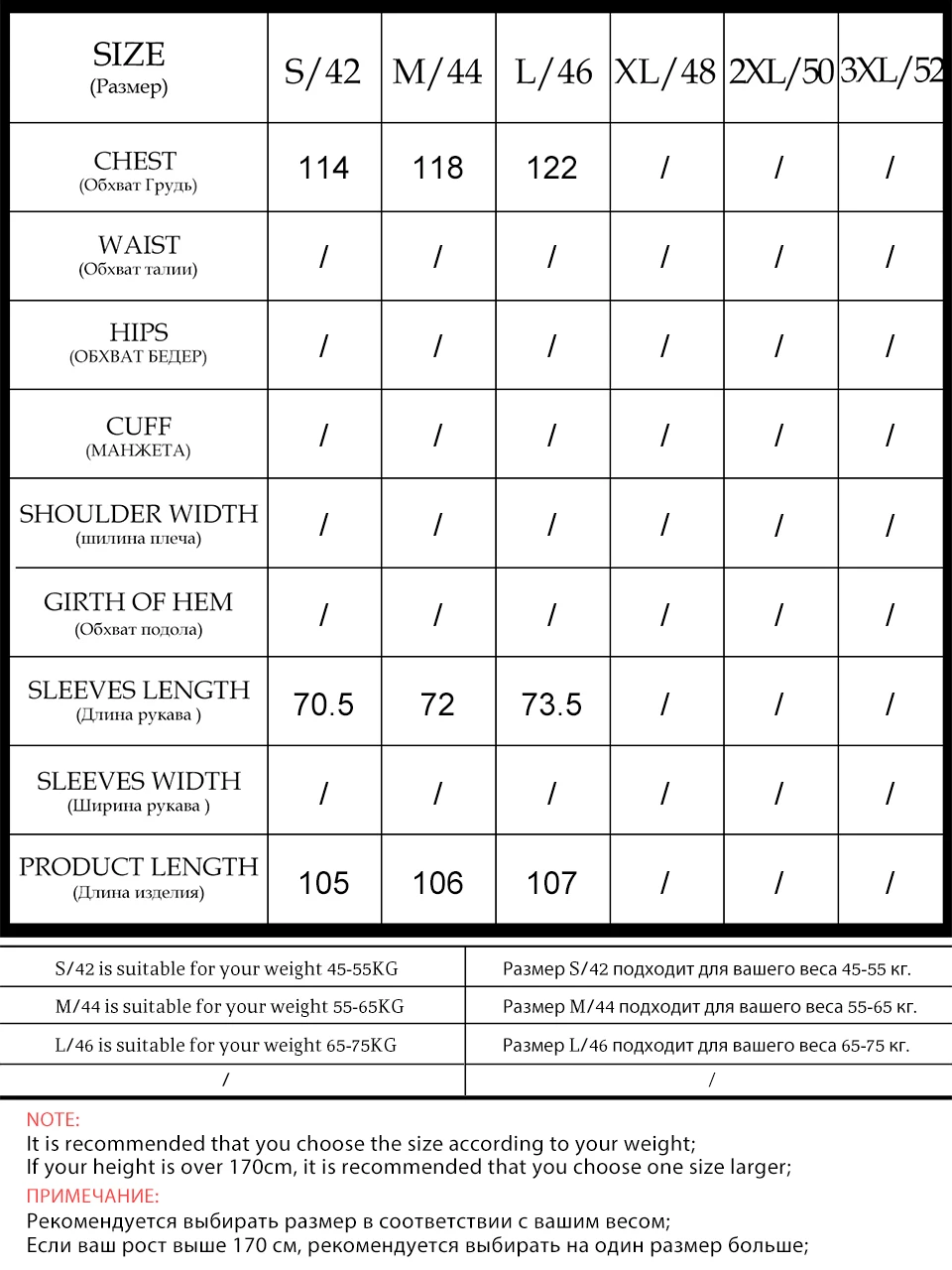 | SIZE (Размер) | S/42 | M/44 | L/46 | XL/48 | 2XL/50 | 3XL/52 |
|---|---|---|---|---|---|---|
| CHEST (Обхват Грудь) | 114 | 118 | 122 | / | / | / |
| WAIST (Обхват талии) | / | / | / | / | / | / |
| HIPS (ОБХВАТ БЕДЕР) | / | / | / | / | / | / |
| CUFF (МАНЖЕТА) | / | / | / | / | / | / |
| SHOULDER WIDTH (шилина плеча) | / | / | / | / | / | / |
| GIRTH OF HEM (Обхват подола) | / | / | / | / | / | / |
| SLEEVES LENGTH (Длина рукава ) | 70.5 | 72 | 73.5 | / | / | / |
| SLEEVES WIDTH (Ширина рукава ) | / | / | / | / | / | / |
| PRODUCT LENGTH (Длина изделия) | 105 | 106 | 107 | / | / | / |

| S/42 is suitable for your weight 45-55KG | Размер S/42 подходит для вашего веса 45-55 кг. |
|---|---|
| M/44 is suitable for your weight 55-65KG | Размер M/44 подходит для вашего веса 55-65 кг. |
| L/46 is suitable for your weight 65-75KG | Размер L/46 подходит для вашего веса 65-75 кг. |
| / | / |

NOTE:
It is recommended that you choose the size according to your weight;
If your height is over 170cm, it is recommended that you choose one size larger;
ПРИМЕЧАНИЕ:
Рекомендуется выбирать размер в соответствии с вашим весом;
Если ваш рост выше 170 см, рекомендуется выбирать на один размер больше;